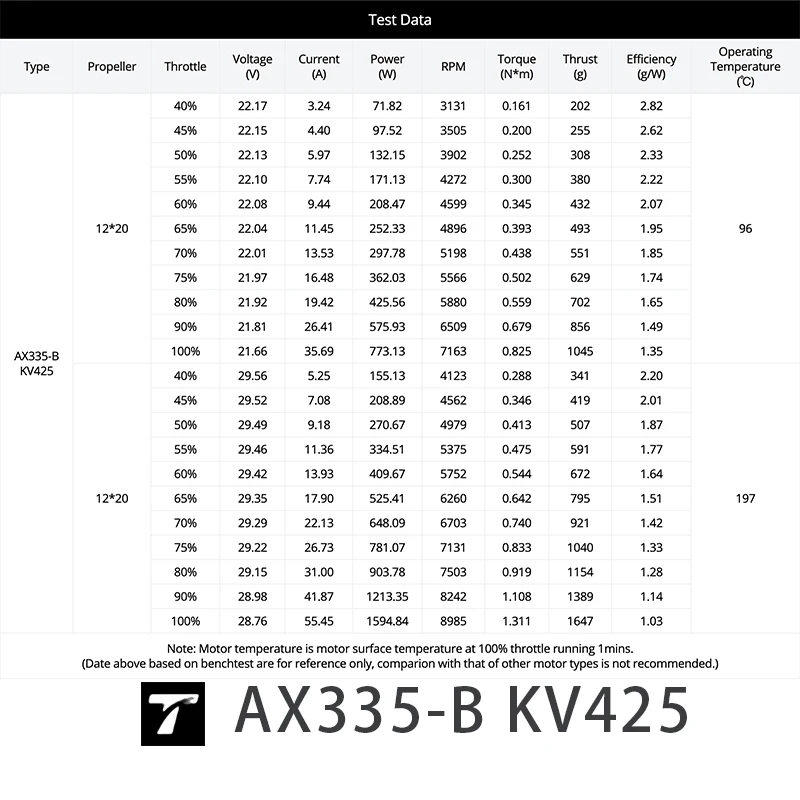 Test Data

| Type | Propeller | Throttle | Voltage (V) | Current (A) | Power (W) | RPM | Torque (N*m) | Thrust (g) | Efficiency (g/W) | Operating Temperature (℃) |
|---|---|---|---|---|---|---|---|---|---|---|
| AX335-B KV425 | 12*20 | 40% | 22.17 | 3.24 | 71.82 | 3131 | 0.161 | 202 | 2.82 | 96 |
| | | 45% | 22.15 | 4.40 | 97.52 | 3505 | 0.200 | 255 | 2.62 | |
| | | 50% | 22.13 | 5.97 | 132.15 | 3902 | 0.252 | 308 | 2.33 | |
| | | 55% | 22.10 | 7.74 | 171.13 | 4272 | 0.300 | 380 | 2.22 | |
| | | 60% | 22.08 | 9.44 | 208.47 | 4599 | 0.345 | 432 | 2.07 | |
| | | 65% | 22.04 | 11.45 | 252.33 | 4896 | 0.393 | 493 | 1.95 | |
| | | 70% | 22.01 | 13.53 | 297.78 | 5198 | 0.438 | 551 | 1.85 | |
| | | 75% | 21.97 | 16.48 | 362.03 | 5566 | 0.502 | 629 | 1.74 | |
| | | 80% | 21.92 | 19.42 | 425.56 | 5880 | 0.559 | 702 | 1.65 | |
| | | 90% | 21.81 | 26.41 | 575.93 | 6509 | 0.679 | 856 | 1.49 | |
| | | 100% | 21.66 | 35.69 | 773.13 | 7163 | 0.825 | 1045 | 1.35 | |
| | 12*20 | 40% | 29.56 | 5.25 | 155.13 | 4123 | 0.288 | 341 | 2.20 | 197 |
| | | 45% | 29.52 | 7.08 | 208.89 | 4562 | 0.346 | 419 | 2.01 | |
| | | 50% | 29.49 | 9.18 | 270.67 | 4979 | 0.413 | 507 | 1.87 | |
| | | 55% | 29.46 | 11.36 | 334.51 | 5375 | 0.475 | 591 | 1.77 | |
| | | 60% | 29.42 | 13.93 | 409.67 | 5752 | 0.544 | 672 | 1.64 | |
| | | 65% | 29.35 | 17.90 | 525.41 | 6260 | 0.642 | 795 | 1.51 | |
| | | 70% | 29.29 | 22.13 | 648.09 | 6703 | 0.740 | 921 | 1.42 | |
| | | 75% | 29.22 | 26.73 | 781.07 | 7131 | 0.833 | 1040 | 1.33 | |
| | | 80% | 29.15 | 31.00 | 903.78 | 7503 | 0.919 | 1154 | 1.28 | |
| | | 90% | 28.98 | 41.87 | 1213.35 | 8242 | 1.108 | 1389 | 1.14 | |
| | | 100% | 28.76 | 55.45 | 1594.84 | 8985 | 1.311 | 1647 | 1.03 | |

Note: Motor temperature is motor surface temperature at 100% throttle running 1mins.
(Date above based on benchtest are for reference only, comparion with that of other motor types is not recommended.)

AX335-B KV425